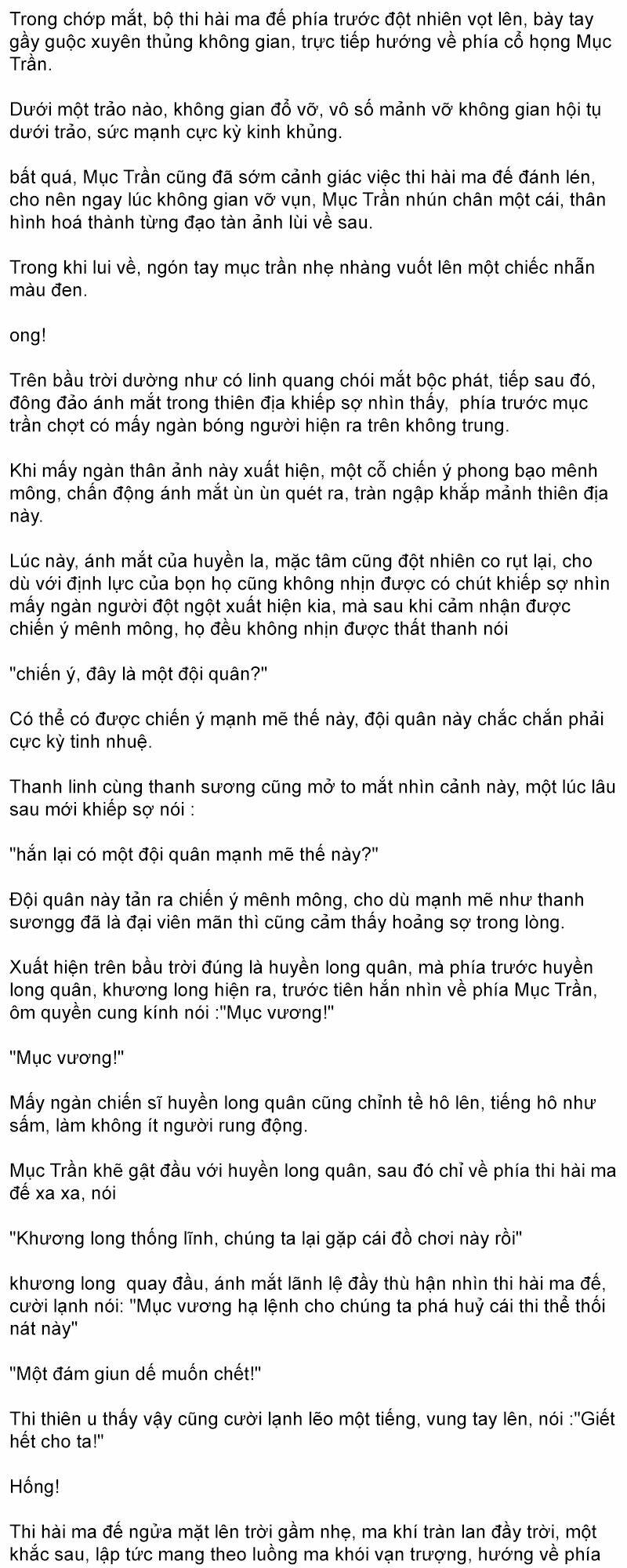 Trong chớp mắt, bộ thi hài ma đế phía trước đột nhiên vọt lên, bày tay gầy guộc xuyên thủng không gian, trực tiếp hướng về phía cổ họng Mục Trần.

Dưới một trảo nào, không gian đổ vỡ, vô số mảnh vỡ không gian hội tụ dưới trảo, sức mạnh cực kỳ kinh khủng.

bất quá, Mục Trần cũng đã sớm cảnh giác việc thi hài ma đế đánh lén, cho nên ngay lúc không gian vỡ vụn, Mục Trần nhún chân một cái, thân hình hoá thành từng đạo tàn ảnh lùi về sau.

Trong khi lui về, ngón tay mục trần nhẹ nhàng vuốt lên một chiếc nhẫn màu đen.

ong!

Trên bầu trời dường như có linh quang chói mắt bộc phát, tiếp sau đó, đông đảo ánh mắt trong thiên địa khiếp sợ nhìn thấy, phía trước mục trần chợt có mấy ngàn bóng người hiện ra trên không trung.

Khi mấy ngàn thân ảnh này xuất hiện, một cỗ chiến ý phong bạo mênh mông, chấn động ánh mắt ùn ùn quét ra, tràn ngập khắp mảnh thiên địa này.

Lúc này, ánh mắt của huyền la, mặc tâm cũng đột nhiên co rụt lại, cho dù với định lực của bọn họ cũng không nhịn được có chút khiếp sợ nhìn mấy ngàn người đột ngột xuất hiện kia, mà sau khi cảm nhận được chiến ý mênh mông, họ đều không nhịn được thất thanh nói

"chiến ý, đây là một đội quân?"

Có thể có được chiến ý mạnh mẽ thế này, đội quân này chắc chắn phải cực kỳ tinh nhuệ.

Thanh linh cùng thanh sương cũng mở to mắt nhìn cảnh này, một lúc lâu sau mới khiếp sợ nói :

"hắn lại có một đội quân mạnh mẽ thế này?"

Đội quân này tản ra chiến ý mênh mông, cho dù mạnh mẽ như thanh sươngg đã là đại viên mãn thì cũng cảm thấy hoảng sợ trong lòng.

Xuất hiện trên bầu trời đúng là huyền long quân, mà phía trước huyền long quân, khương long hiện ra, trước tiên hắn nhìn về phía Mục Trần, ôm quyền cung kính nói :"Mục vương!"

"Mục vương!"

Mấy ngàn chiến sĩ huyền long quân cũng chỉnh tề hô lên, tiếng hô như sấm, làm không ít người rung động.

Mục Trần khẽ gật đầu với huyền long quân, sau đó chỉ về phía thi hài ma đế xa xa, nói

"Khương long thống lĩnh, chúng ta lại gặp cái đồ chơi này rồi"

khương long quay đầu, ánh mắt lãnh lệ đầy thù hận nhìn thi hài ma đế, cười lạnh nói: "Mục vương hạ lệnh cho chúng ta phá huỷ cái thi thể thối nát này"

"Một đám giun dế muốn chết!"

Thi thiên u thấy vậy cũng cười lạnh lẽo một tiếng, vung tay lên, nói :"Giết hết cho ta!"

Hống!

Thi hài ma đế ngửa mặt lên trời gầm nhẹ, ma khí tràn lan đầy trời, một khắc sau, lập tức mang theo luồng ma khói vạn trượng, hướng về phía